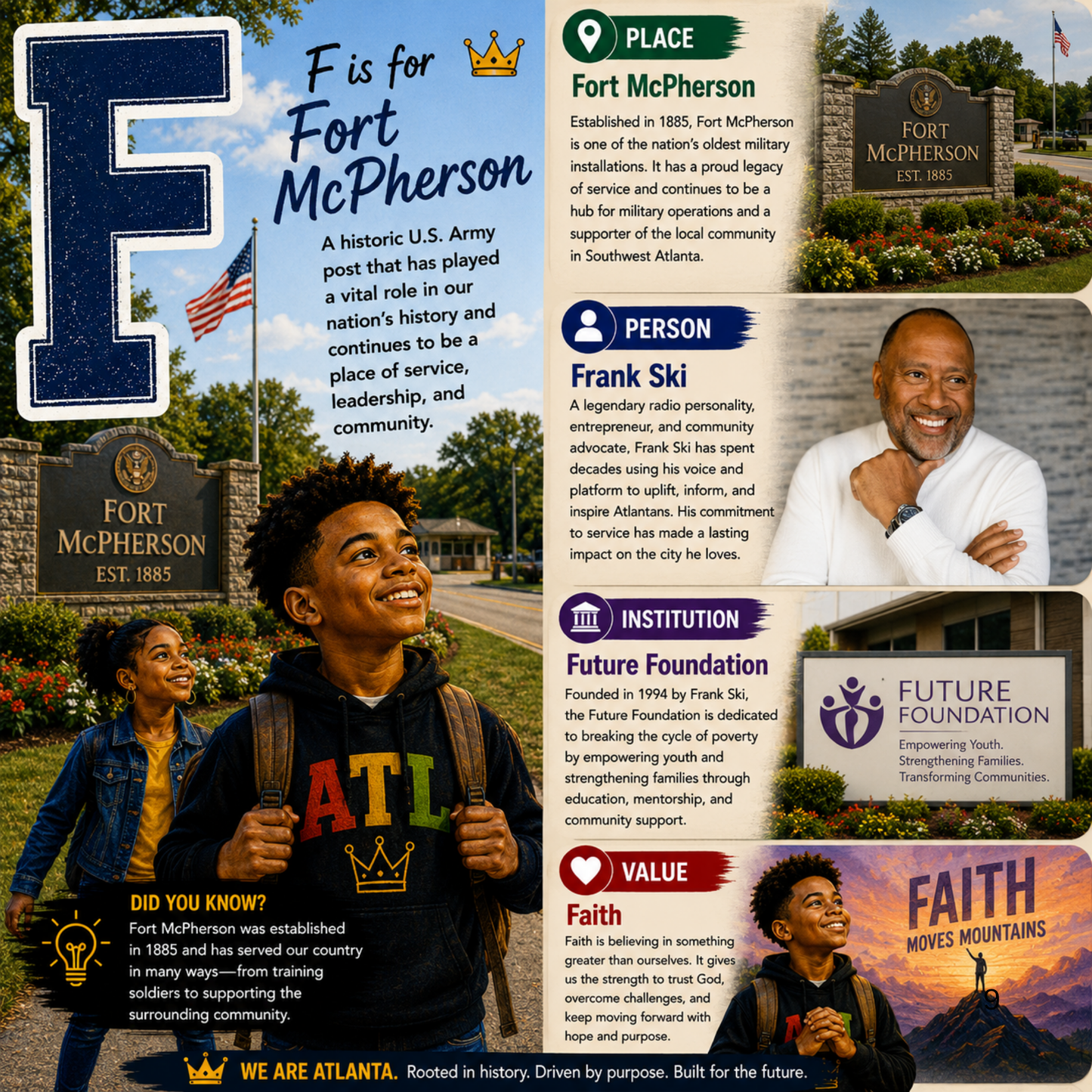 F

F is for Fort McPherson

A historic U.S. Army post that has played a vital role in our nation's history and continues to be a place of service, leadership, and community.

FORT McPHERSON EST. 1885

ATL

DID YOU KNOW?

Fort McPherson was established in 1885 and has served our country in many ways—from training soldiers to supporting the surrounding community.

PLACE

Fort McPherson

Established in 1885, Fort McPherson is one of the nation's oldest military installations. It has a proud legacy of service and continues to be a hub for military operations and a supporter of the local community in Southwest Atlanta.

FORT McPHERSON EST. 1885

PERSON

Frank Ski

A legendary radio personality, entrepreneur, and community advocate, Frank Ski has spent decades using his voice and platform to uplift, inform, and inspire Atlantans. His commitment to service has made a lasting impact on the city he loves.

INSTITUTION

Future Foundation

Founded in 1994 by Frank Ski, the Future Foundation is dedicated to breaking the cycle of poverty by empowering youth and strengthening families through education, mentorship, and community support.

FUTURE FOUNDATION
Empowering Youth.
Strengthening Families.
Transforming Communities.

VALUE

Faith

Faith is believing in something greater than ourselves. It gives us the strength to trust God, overcome challenges, and keep moving forward with hope and purpose.

FAITH MOVES MOUNTAINS

WE ARE ATLANTA. Rooted in history. Driven by purpose. Built for the future.